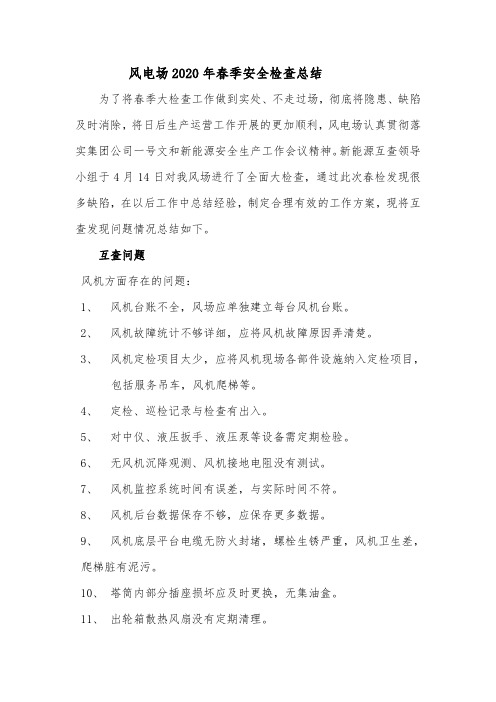 风电场2020年春季安全检查总结

为了将春季大检查工作做到实处、不走过场，彻底将隐患、缺陷及时消除，将日后生产运营工作开展的更加顺利，风电场认真贯彻落实集团公司一号文和新能源安全生产工作会议精神。新能源互查领导小组于4月14日对我风场进行了全面大检查，通过此次春检发现很多缺陷，在以后工作中总结经验，制定合理有效的工作方案，现将互查发现问题情况总结如下。

互查问题

风机方面存在的问题：

1、 风机台账不全，风场应单独建立每台风机台账。

2、 风机故障统计不够详细，应将风机故障原因弄清楚。

3、 风机定检项目太少，应将风机现场各部件设施纳入定检项目，包括服务吊车，风机爬梯等。

4、 定检、巡检记录与检查有出入。

5、 对中仪、液压扳手、液压泵等设备需定期检验。

6、 无风机沉降观测、风机接地电阻没有测试。

7、 风机监控系统时间有误差，与实际时间不符。

8、 风机后台数据保存不够，应保存更多数据。

9、 风机底层平台电缆无防火封堵，螺栓生锈严重，风机卫生差，爬梯脏有泥污。

10、 塔筒内部分插座损坏应及时更换，无集油盒。

11、 出轮箱散热风扇没有定期清理。